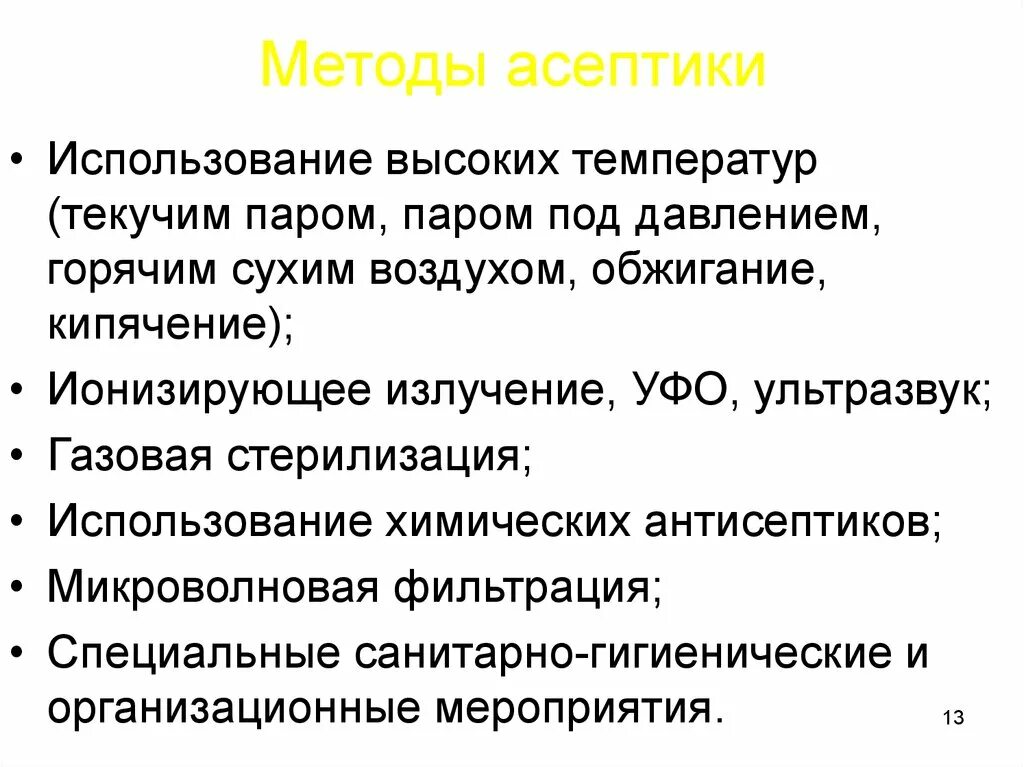 Методы асептики

• Использование высоких температур (текучим паром, паром под давлением, горячим сухим воздухом, обжигание, кипячение);
• Ионизирующее излучение, УФО, ультразвук;
• Газовая стерилизация;
• Использование химических антисептиков;
• Микроволновая фильтрация;
• Специальные санитарно-гигиенические и организационные мероприятия.

13